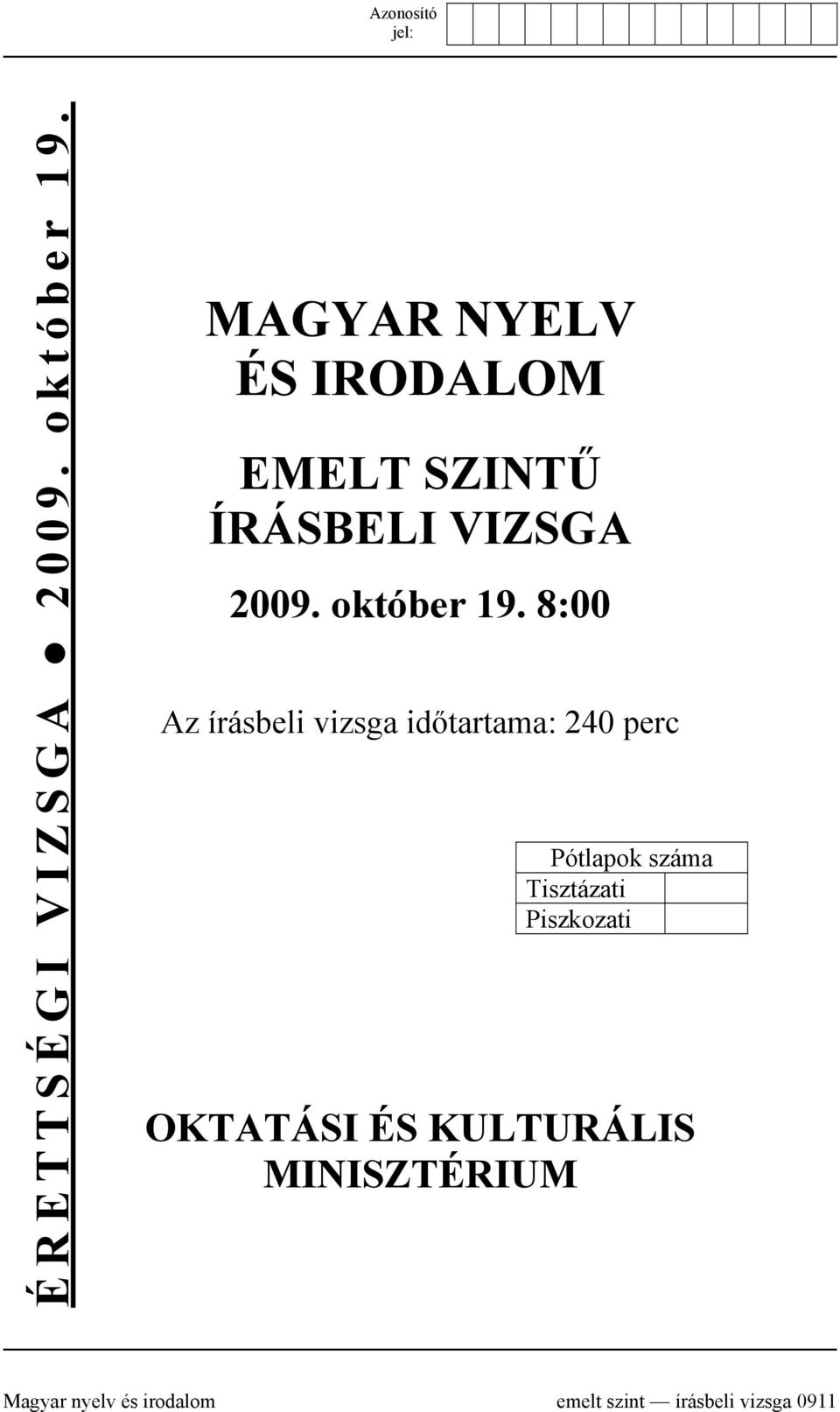 Azonosító jel:

ÉRETTSÉGI VIZSGA ● 2009. október 19.

MAGYAR NYELV ÉS IRODALOM

EMELT SZINTŰ ÍRÁSBELI VIZSGA

2009. október 19. 8:00

Az írásbeli vizsga időtartama: 240 perc

| Pótlapok száma | |
|---|---|
| Tisztázati | |
| Piszkozati | |

OKTATÁSI ÉS KULTURÁLIS MINISZTÉRIUM

Magyar nyelv és irodalom emelt szint — írásbeli vizsga 0911